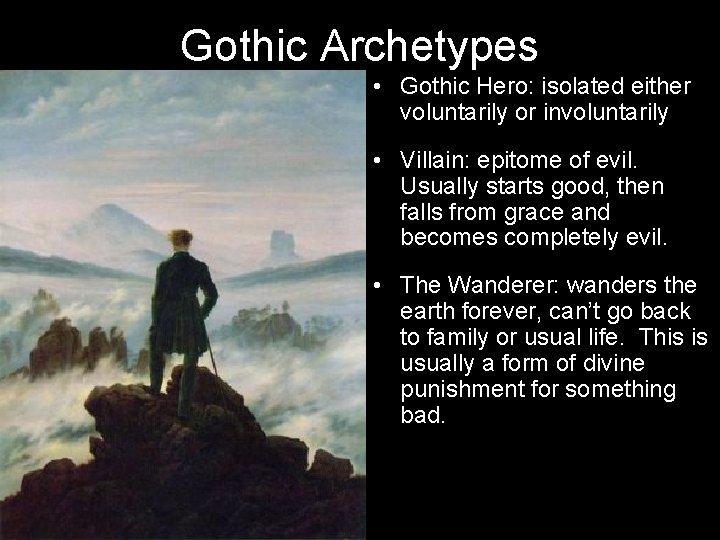 Gothic Archetypes

• Gothic Hero: isolated either voluntarily or involuntarily

• Villain: epitome of evil. Usually starts good, then falls from grace and becomes completely evil.

• The Wanderer: wanders the earth forever, can't go back to family or usual life. This is usually a form of divine punishment for something bad.